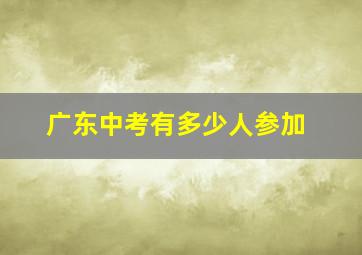 广东中考有多少人参加